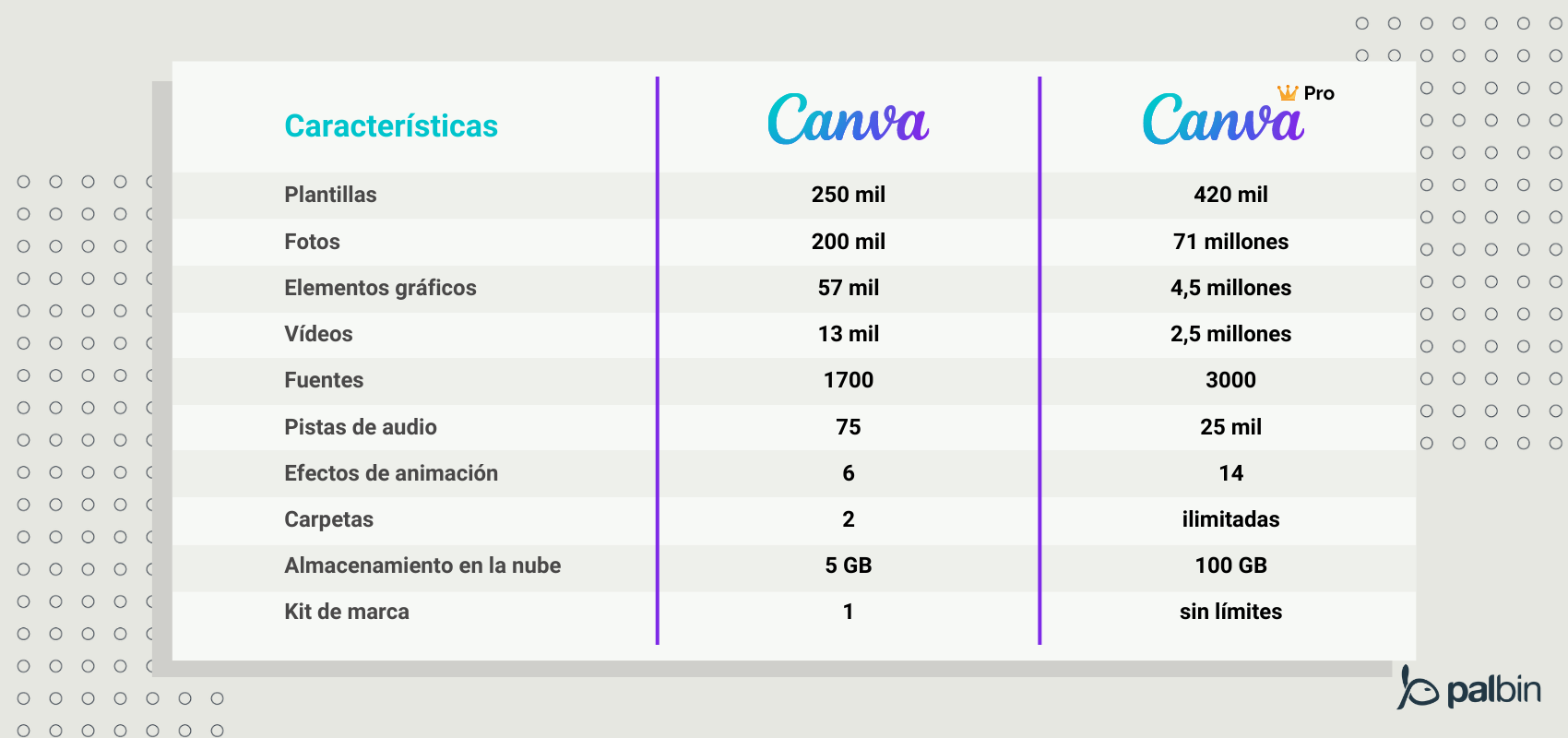 | Características | Canva | Canva Pro |
|---|---|---|
| Plantillas | 250 mil | 420 mil |
| Fotos | 200 mil | 71 millones |
| Elementos gráficos | 57 mil | 4,5 millones |
| Vídeos | 13 mil | 2,5 millones |
| Fuentes | 1700 | 3000 |
| Pistas de audio | 75 | 25 mil |
| Efectos de animación | 6 | 14 |
| Carpetas | 2 | ilimitadas |
| Almacenamiento en la nube | 5 GB | 100 GB |
| Kit de marca | 1 | sin límites |

palbin